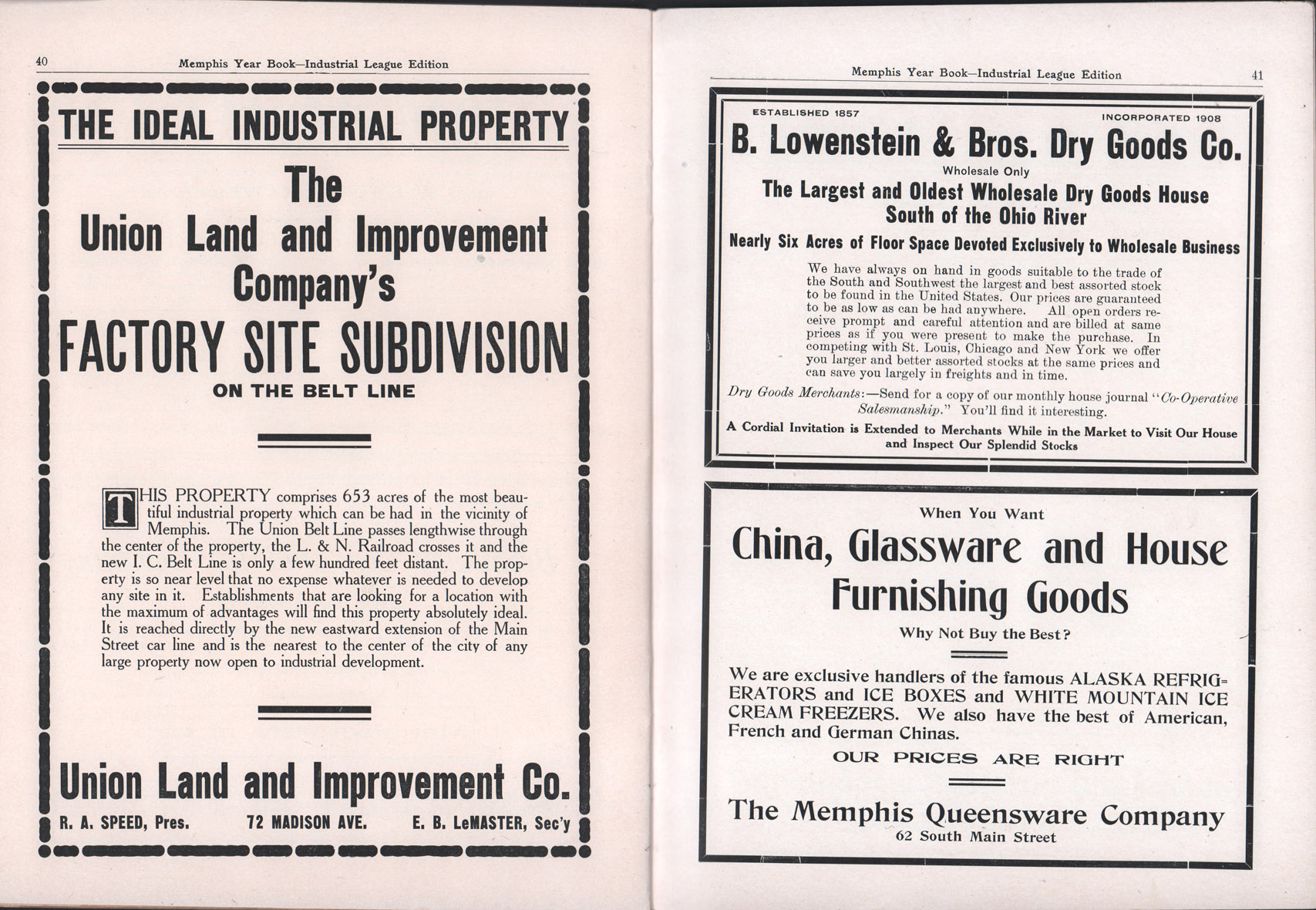 40 Memphis Year Book—Industrial League Edition

THE IDEAL INDUSTRIAL PROPERTY

The Union Land and Improvement Company's

FACTORY SITE SUBDIVISION

ON THE BELT LINE

THIS PROPERTY comprises 653 acres of the most beautiful industrial property which can be had in the vicinity of Memphis. The Union Belt Line passes lengthwise through the center of the property, the L. & N. Railroad crosses it and the new I. C. Belt Line is only a few hundred feet distant. The property is so near level that no expense whatever is needed to develop any site in it. Establishments that are looking for a location with the maximum of advantages will find this property absolutely ideal. It is reached directly by the new eastward extension of the Main Street car line and is the nearest to the center of the city of any large property now open to industrial development.

Union Land and Improvement Co.

R. A. SPEED, Pres. 72 MADISON AVE. E. B. LeMASTER, Sec'y

Memphis Year Book—Industrial League Edition 41

ESTABLISHED 1857 INCORPORATED 1908

B. Lowenstein & Bros. Dry Goods Co.

Wholesale Only

The Largest and Oldest Wholesale Dry Goods House South of the Ohio River

Nearly Six Acres of Floor Space Devoted Exclusively to Wholesale Business

We have always on hand in goods suitable to the trade of the South and Southwest the largest and best assorted stock to be found in the United States. Our prices are guaranteed to be as low as can be had anywhere. All open orders receive prompt and careful attention and are billed at same prices as if you were present to make the purchase. In competing with St. Louis, Chicago and New York we offer you larger and better assorted stocks at the same prices and can save you largely in freights and in time.

Dry Goods Merchants:—Send for a copy of our monthly house journal "Co-Operative Salesmanship." You'll find it interesting.

A Cordial Invitation is Extended to Merchants While in the Market to Visit Our House and Inspect Our Splendid Stocks

When You Want

China, Glassware and House Furnishing Goods

Why Not Buy the Best?

We are exclusive handlers of the famous ALASKA REFRIGERATORS and ICE BOXES and WHITE MOUNTAIN ICE CREAM FREEZERS. We also have the best of American, French and German Chinas.

OUR PRICES ARE RIGHT

The Memphis Queensware Company

62 South Main Street